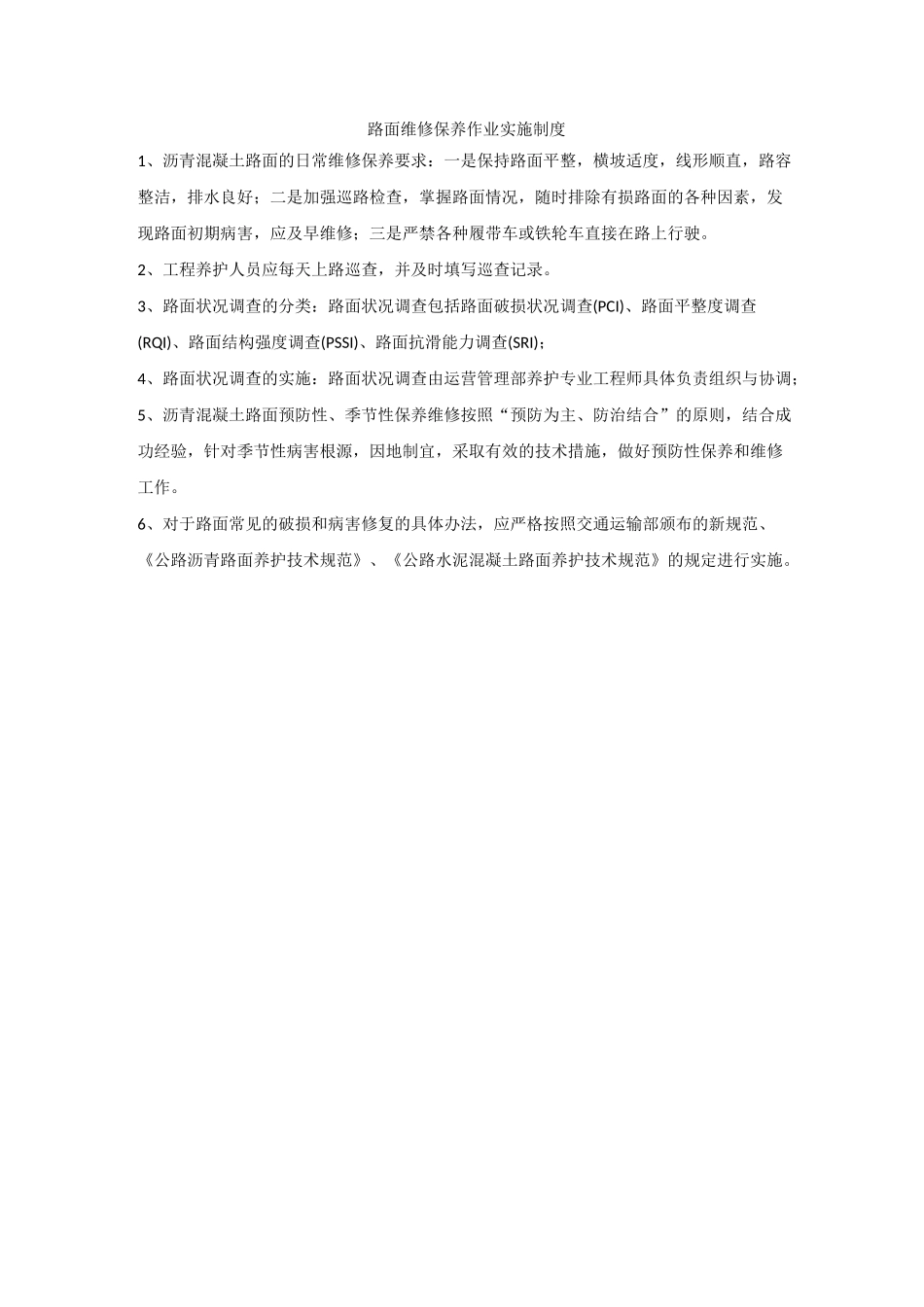 路面维修保养作业实施制度

1、沥青混凝土路面的日常维修保养要求：一是保持路面平整，横坡适度，线形顺直，路容整洁，排水良好；二是加强巡路检查，掌握路面情况，随时排除有损路面的各种因素，发现路面初期病害，应及早维修；三是严禁各种履带车或铁轮车直接在路上行驶。

2、工程养护人员应每天上路巡查，并及时填写巡查记录。

3、路面状况调查的分类：路面状况调查包括路面破损状况调查(PCI)、路面平整度调查(RQI)、路面结构强度调查(PSSI)、路面抗滑能力调查(SRI)；

4、路面状况调查的实施：路面状况调查由运营管理部养护专业工程师具体负责组织与协调；

5、沥青混凝土路面预防性、季节性保养维修按照“预防为主、防治结合”的原则，结合成功经验，针对季节性病害根源，因地制宜，采取有效的技术措施，做好预防性保养和维修工作。

6、对于路面常见的破损和病害修复的具体办法，应严格按照交通运输部颁布的新规范、《公路沥青路面养护技术规范》、《公路水泥混凝土路面养护技术规范》的规定进行实施。